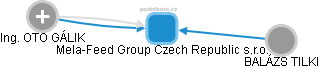 podnikani.cz

Ing. OTO GÁLIK

Mela-Feed Group Czech Republic s.r.o.

BALÁZS TILKI